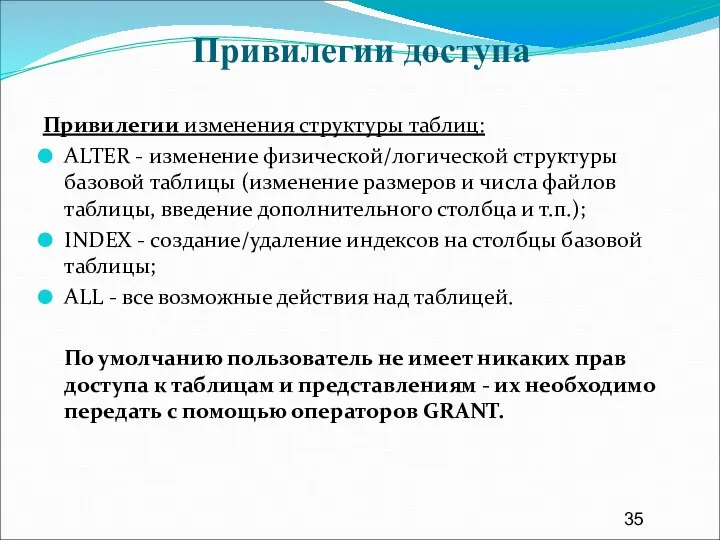 Привилегии доступа

Привилегии изменения структуры таблиц:

ALTER - изменение физической/логической структуры базовой таблицы (изменение размеров и числа файлов таблицы, введение дополнительного столбца и т.п.);

INDEX - создание/удаление индексов на столбцы базовой таблицы;

ALL - все возможные действия над таблицей.

По умолчанию пользователь не имеет никаких прав доступа к таблицам и представлениям - их необходимо передать с помощью операторов GRANT.

35